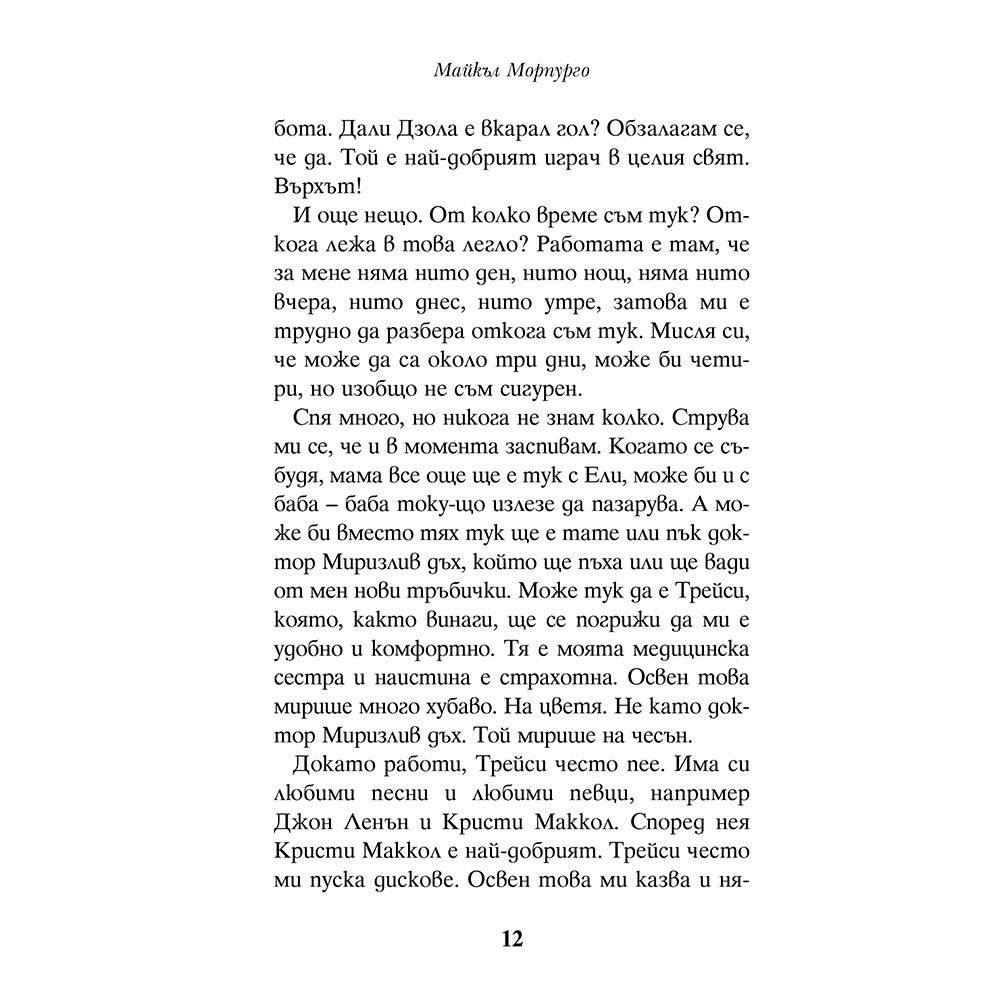 Майкъл Морпурго

бота. Дали Дзола е вкарал гол? Обзалагам се, че да. Той е най-добрият играч в целия свят. Върхът!

И още нещо. От колко време съм тук? Откога лежа в това легло? Работата е там, че за мене няма нито ден, нито нощ, няма нито вчера, нито днес, нито утре, затова ми е трудно да разбера откога съм тук. Мисля си, че може да са около три дни, може би четири, но изобщо не съм сигурен.

Спя много, но никога не знам колко. Струва ми се, че и в момента заспивам. Когато се събудя, мама все още ще е тук с Ели, може би и с баба – баба току-що излезе да пазарува. А може би вместо тях тук ще е тате или пък доктор Миризлив дъх, който ще пъха или ще вади от мен нови тръбички. Може тук да е Трейси, която, както винаги, ще се погрижи да ми е удобно и комфортно. Тя е моята медицинска сестра и наистина е страхотна. Освен това мирише много хубаво. На цветя. Не като доктор Миризлив дъх. Той мирише на чесън.

Докато работи, Трейси често пее. Има си любими песни и любими певци, например Джон Ленън и Кристи Маккол. Според нея Кристи Маккол е най-добрият. Трейси често ми пуска дискове. Освен това ми казва и ня-

12